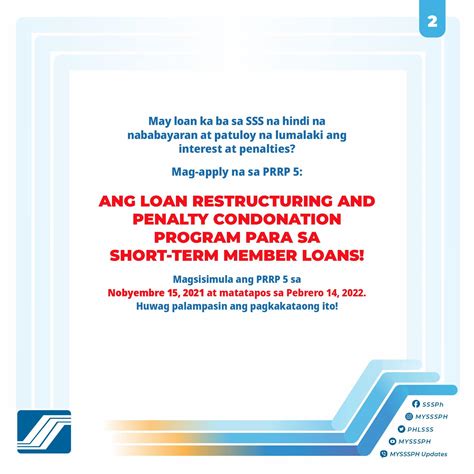 2

May loan ka ba sa SSS na hindi na nababayaran at patuloy na lumalaki ang interest at penalties?

Mag-apply na sa PRRP 5:

ANG LOAN RESTRUCTURING AND PENALTY CONDONATION PROGRAM PARA SA SHORT-TERM MEMBER LOANS!

Magsisimula ang PRRP 5 sa Nobyembre 15, 2021 at matatapos sa Pebrero 14, 2022. Huwag palampasin ang pagkakataong ito!

SSSPh
MYSSSPH
PHLSSS
MYSSSPH
MYSSSPH Updates